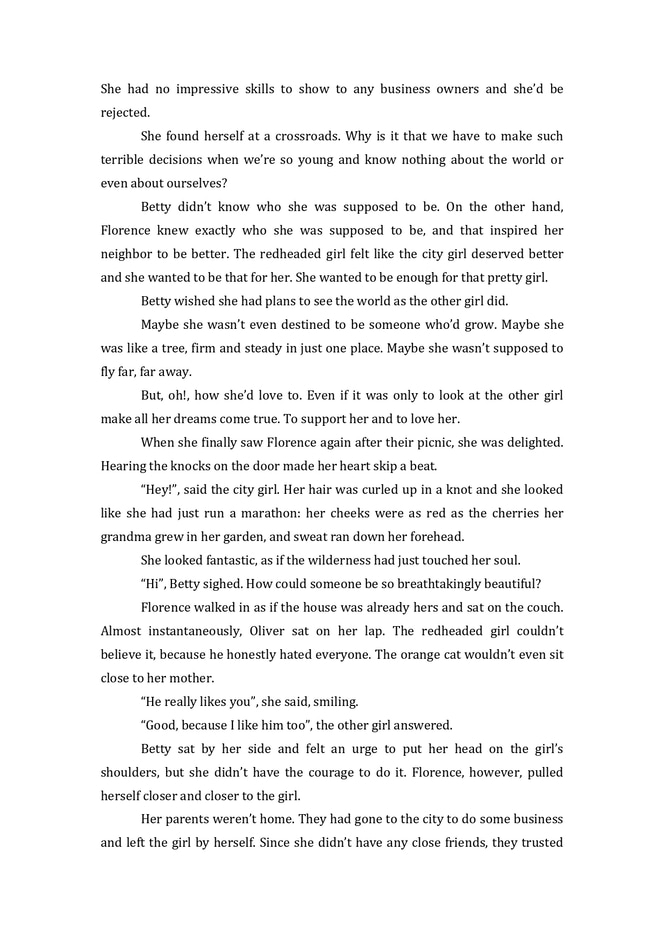 She had no impressive skills to show to any business owners and she'd be rejected.

She found herself at a crossroads. Why is it that we have to make such terrible decisions when we're so young and know nothing about the world or even about ourselves?

Betty didn't know who she was supposed to be. On the other hand, Florence knew exactly who she was supposed to be, and that inspired her neighbor to be better. The redheaded girl felt like the city girl deserved better and she wanted to be that for her. She wanted to be enough for that pretty girl.

Betty wished she had plans to see the world as the other girl did.

Maybe she wasn't even destined to be someone who'd grow. Maybe she was like a tree, firm and steady in just one place. Maybe she wasn't supposed to fly far, far away.

But, oh!, how she'd love to. Even if it was only to look at the other girl make all her dreams come true. To support her and to love her.

When she finally saw Florence again after their picnic, she was delighted. Hearing the knocks on the door made her heart skip a beat.

"Hey!", said the city girl. Her hair was curled up in a knot and she looked like she had just run a marathon: her cheeks were as red as the cherries her grandma grew in her garden, and sweat ran down her forehead.

She looked fantastic, as if the wilderness had just touched her soul.

"Hi", Betty sighed. How could someone be so breathtakingly beautiful?

Florence walked in as if the house was already hers and sat on the couch. Almost instantaneously, Oliver sat on her lap. The redheaded girl couldn't believe it, because he honestly hated everyone. The orange cat wouldn't even sit close to her mother.

"He really likes you", she said, smiling.

"Good, because I like him too", the other girl answered.

Betty sat by her side and felt an urge to put her head on the girl's shoulders, but she didn't have the courage to do it. Florence, however, pulled herself closer and closer to the girl.

Her parents weren't home. They had gone to the city to do some business and left the girl by herself. Since she didn't have any close friends, they trusted